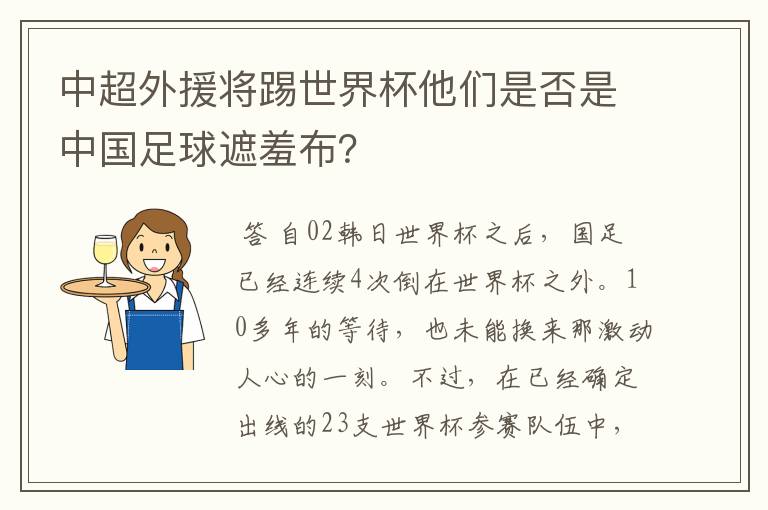 中超外援将踢世界杯他们是否是中国足球遮羞布?

答 自02韩日世界杯之后，国足已经连续4次倒在世界杯之外。10多年的等待，也未能换来那激动人心的一刻。不过，在已经确定出线的23支世界杯参赛队伍中，